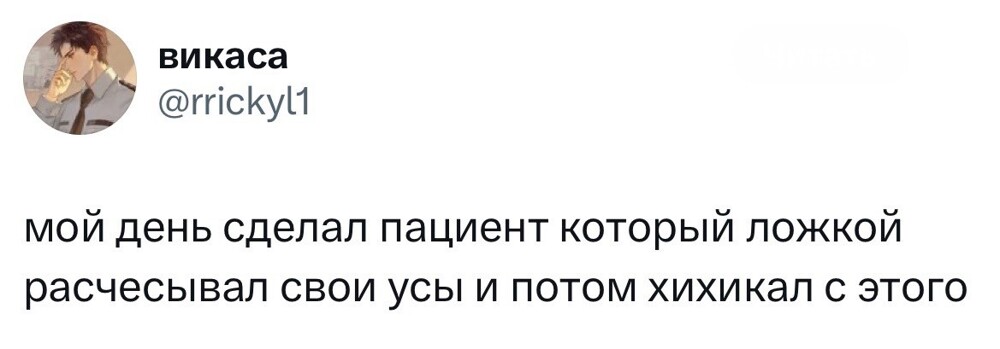 викаса
@rrickyl1

мой день сделал пациент который ложкой расчесывал свои усы и потом хихикал с этого